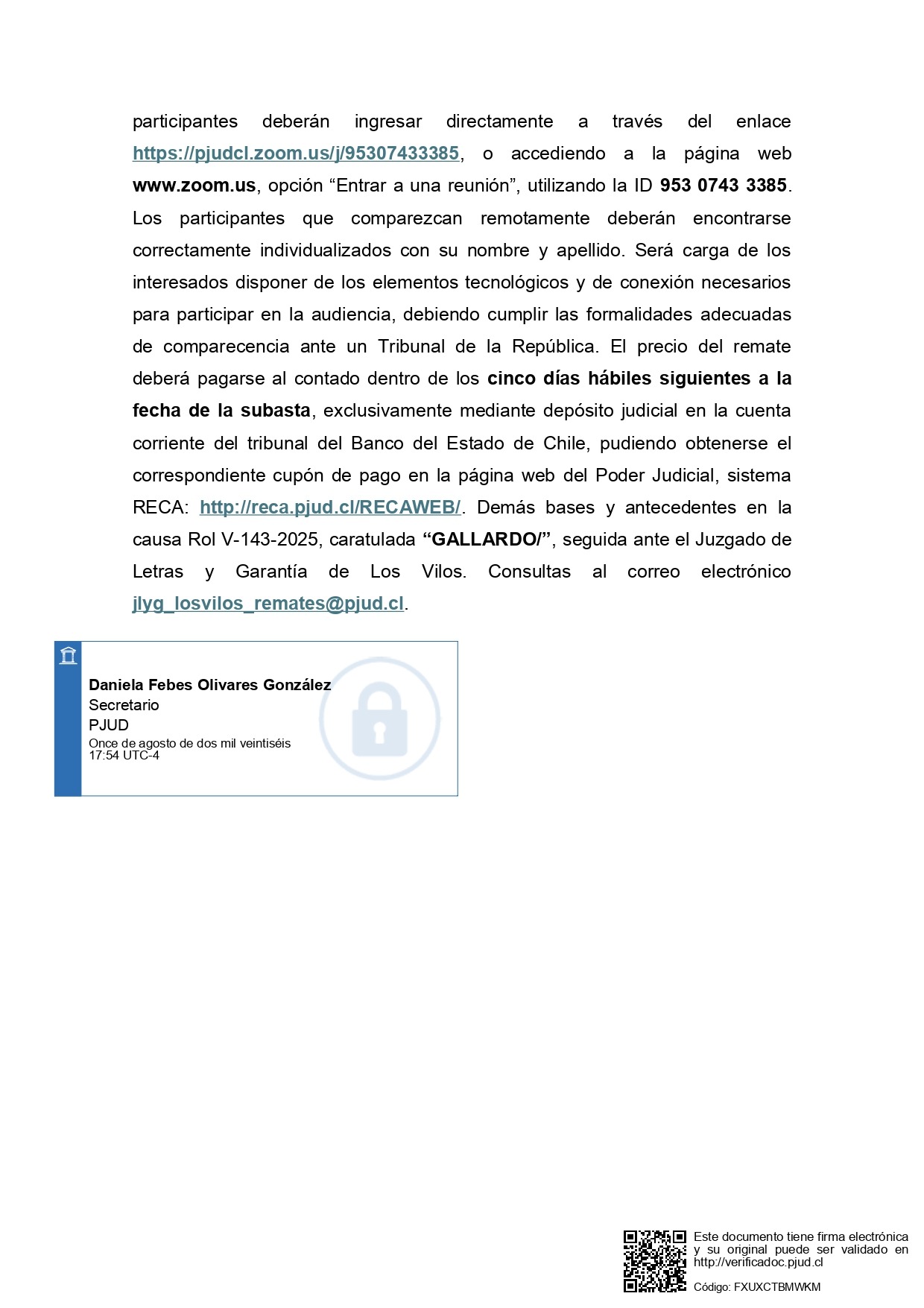 participantes deberán ingresar directamente a través del enlace https://pjudcl.zoom.us/j/95307433385, o accediendo a la página web www.zoom.us, opción “Entrar a una reunión”, utilizando la ID 953 0743 3385. Los participantes que comparezcan remotamente deberán encontrarse correctamente individualizados con su nombre y apellido. Será carga de los interesados disponer de los elementos tecnológicos y de conexión necesarios para participar en la audiencia, debiendo cumplir las formalidades adecuadas de comparecencia ante un Tribunal de la República. El precio del remate deberá pagarse al contado dentro de los cinco días hábiles siguientes a la fecha de la subasta, exclusivamente mediante depósito judicial en la cuenta corriente del tribunal del Banco del Estado de Chile, pudiendo obtenerse el correspondiente cupón de pago en la página web del Poder Judicial, sistema RECA: http://reca.pjud.cl/RECAWEB/. Demás bases y antecedentes en la causa Rol V-143-2025, caratulada “GALLARDO/”, seguida ante el Juzgado de Letras y Garantía de Los Vilos. Consultas al correo electrónico jlyg_losvilos_remates@pjud.cl.

Daniela Febes Olivares González
Secretario
PJUD
Once de agosto de dos mil veintiséis
17:54 UTC-4

Este documento tiene firma electrónica y su original puede ser validado en http://verificadoc.pjud.cl

Código: FXUXCTBMWKM